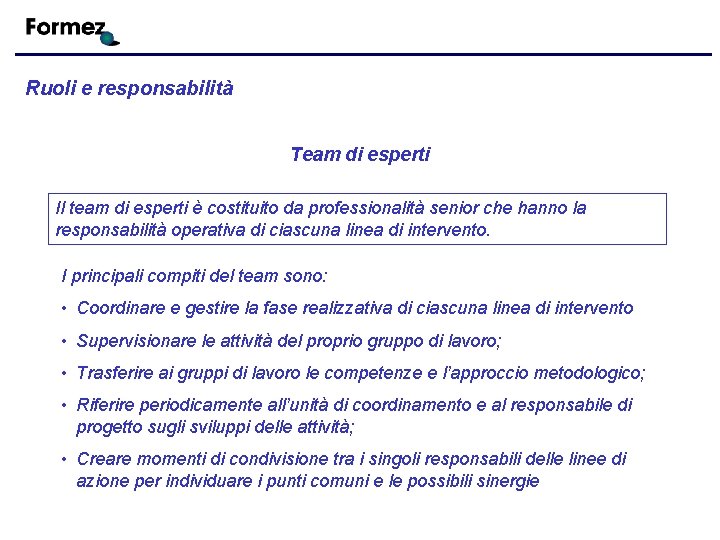 Formez

Ruoli e responsabilità

Team di esperti

Il team di esperti è costituito da professionalità senior che hanno la responsabilità operativa di ciascuna linea di intervento.

I principali compiti del team sono:

• Coordinare e gestire la fase realizzativa di ciascuna linea di intervento

• Supervisionare le attività del proprio gruppo di lavoro;

• Trasferire ai gruppi di lavoro le competenze e l'approccio metodologico;

• Riferire periodicamente all'unità di coordinamento e al responsabile di progetto sugli sviluppi delle attività;

• Creare momenti di condivisione tra i singoli responsabili delle linee di azione per individuare i punti comuni e le possibili sinergie